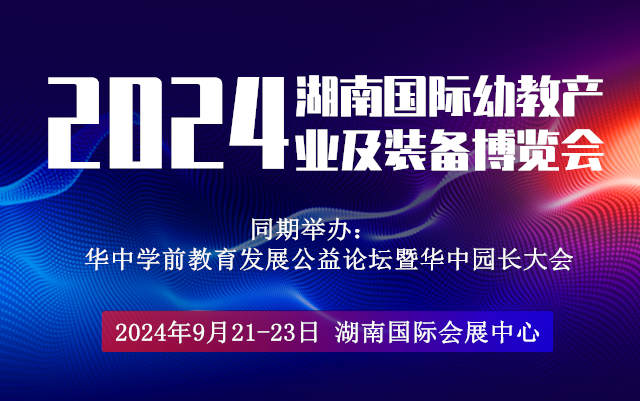 2024 湖南国际幼教产业及装备博览会

同期举办：
华中学前教育发展公益论坛暨华中园长大会

2024年9月21-23日 湖南国际会展中心